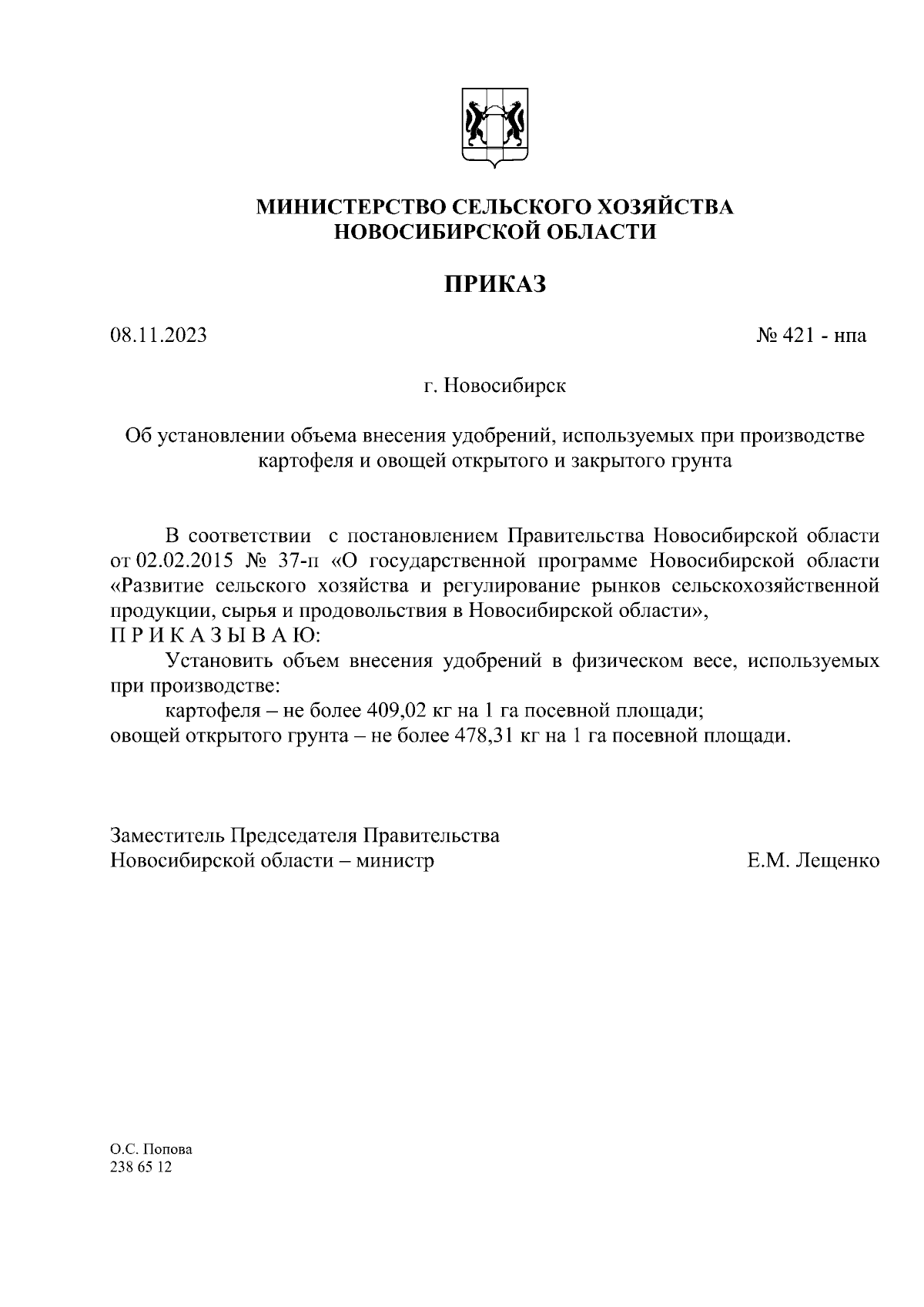 МИНИСТЕРСТВО СЕЛЬСКОГО ХОЗЯЙСТВА
НОВОСИБИРСКОЙ ОБЛАСТИ

ПРИКАЗ

08.11.2023

№ 421 - нпа

г. Новосибирск

Об установлении объема внесения удобрений, используемых при производстве картофеля и овощей открытого и закрытого грунта

В соответствии с постановлением Правительства Новосибирской области от 02.02.2015 № 37-п «О государственной программе Новосибирской области «Развитие сельского хозяйства и регулирование рынков сельскохозяйственной продукции, сырья и продовольствия в Новосибирской области»,
П Р И К А З Ы В А Ю:
Установить объем внесения удобрений в физическом весе, используемых при производстве:
картофеля – не более 409,02 кг на 1 га посевной площади;
овощей открытого грунта – не более 478,31 кг на 1 га посевной площади.

Заместитель Председателя Правительства
Новосибирской области – министр

Е.М. Лещенко

О.С. Попова
238 65 12